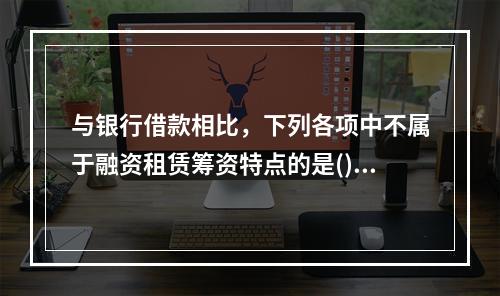 与银行借款相比，下列各项中不属于融资租赁筹资特点的是()...